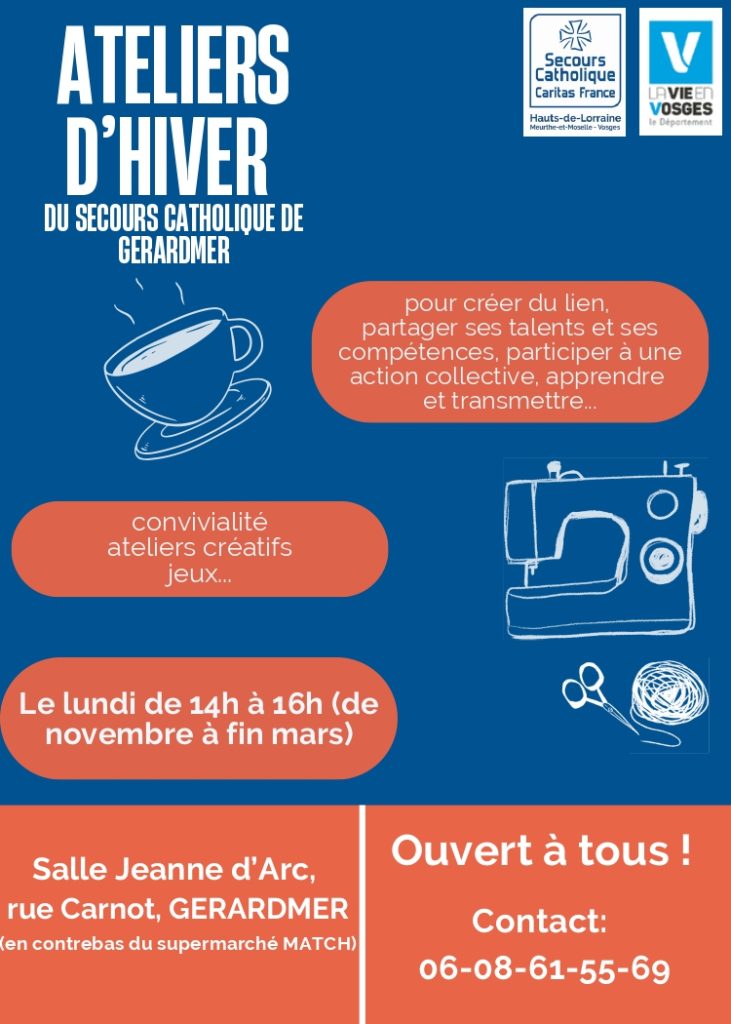 ATELIERS D'HIVER

DU SECOURS CATHOLIQUE DE GERARDMER

Secours Catholique Caritas France
Hauts-de-Lorraine
Meurthe-et-Moselle - Vosges

V
LA VIE EN VOSGES
le Département

pour créer du lien, partager ses talents et ses compétences, participer à une action collective, apprendre et transmettre...

convivialité
ateliers créatifs
jeux...

Le lundi de 14h à 16h (de novembre à fin mars)

Salle Jeanne d'Arc, rue Carnot, GERARDMER
(en contrebas du supermarché MATCH)

Ouvert à tous !

Contact:
06-08-61-55-69